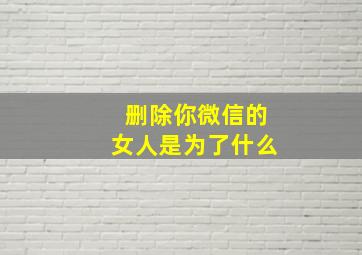 删除你微信的
女人是为了什么